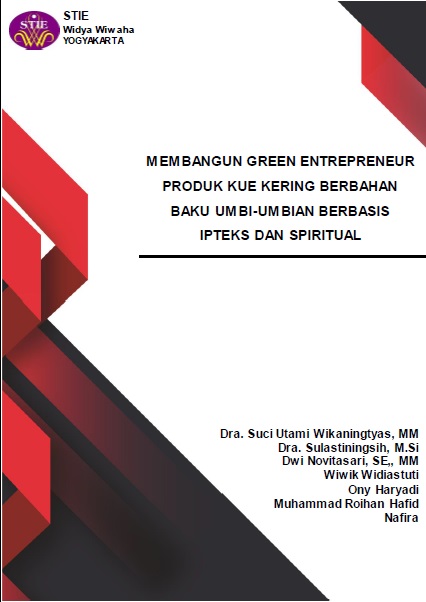 STIE
STIE
Widya Wiwaha
YOGYAKARTA

MEMBANGUN GREEN ENTREPRENEUR PRODUK KUE KERING BERBAHAN BAKU UMBI-UMBIAN BERBASIS IPTEKS DAN SPIRITUAL

Dra. Suci Utami Wikaningtyas, MM
Dra. Sulastiningsih, M.Si
Dwi Novitasari, SE,, MM
Wiwik Widiastuti
Ony Haryadi
Muhammad Roihan Hafid
Nafira